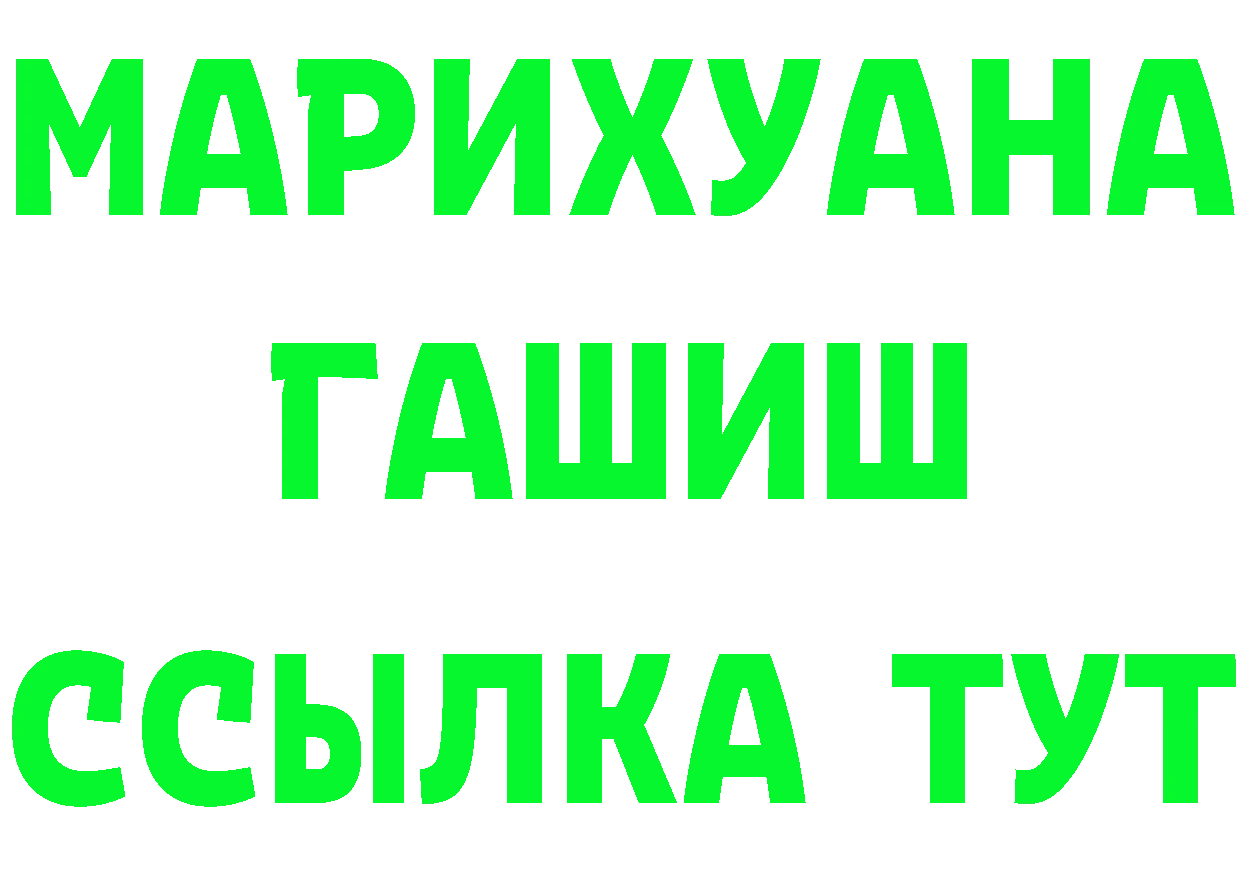 МАРИХУАНА
ГАШИШ
ССЫЛКА ТУТ